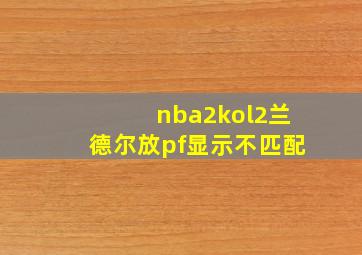 nba2kol2兰德尔放pf显示不匹配